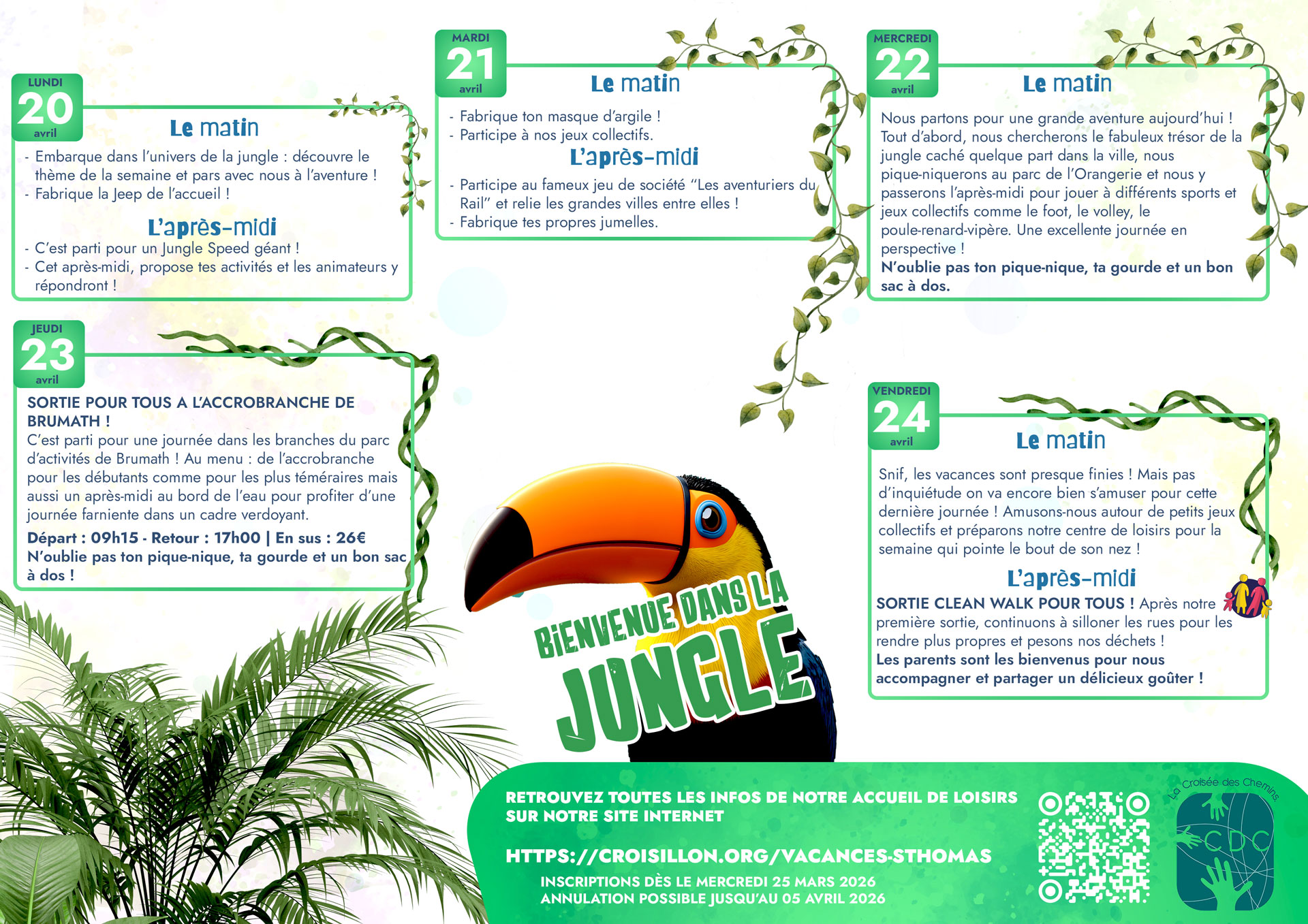 LUNDI
20
avril

Le matin

- Embarque dans l'univers de la jungle : découvre le thème de la semaine et pars avec nous à l'aventure !
- Fabrique la Jeep de l'accueil !

L'après-midi

- C'est parti pour un Jungle Speed géant !
- Cet après-midi, propose tes activités et les animateurs y répondront !

MARDI
21
avril

Le matin

- Fabrique ton masque d'argile !
- Participe à nos jeux collectifs.

L'après-midi

- Participe au fameux jeu de société "Les aventuriers du Rail" et relie les grandes villes entre elles !
- Fabrique tes propres jumelles.

MERCREDI
22
avril

Le matin

Nous partons pour une grande aventure aujourd'hui ! Tout d'abord, nous chercherons le fabuleux trésor de la jungle caché quelque part dans la ville, nous pique-niquerons au parc de l'Orangerie et nous y passerons l'après-midi pour jouer à différents sports et jeux collectifs comme le foot, le volley, le poule-renard-vipère. Une excellente journée en perspective !
N'oublie pas ton pique-nique, ta gourde et un bon sac à dos.

JEUDI
23
avril

SORTIE POUR TOUS A L'ACCROBRANCHE DE BRUMATH !
C'est parti pour une journée dans les branches du parc d'activités de Brumath ! Au menu : de l'accrobranche pour les débutants comme pour les plus téméraires mais aussi un après-midi au bord de l'eau pour profiter d'une journée farniente dans un cadre verdoyant.
Départ : 09h15 - Retour : 17h00 | En sus : 26€
N'oublie pas ton pique-nique, ta gourde et un bon sac à dos !

VENDREDI
24
avril

Le matin

Snif, les vacances sont presque finies ! Mais pas d'inquiétude on va encore bien s'amuser pour cette dernière journée ! Amusons-nous autour de petits jeux collectifs et préparons notre centre de loisirs pour la semaine qui pointe le bout de son nez !

L'après-midi

SORTIE CLEAN WALK POUR TOUS ! Après notre première sortie, continuons à silloner les rues pour les rendre plus propres et pesons nos déchets !
Les parents sont les bienvenus pour nous accompagner et partager un délicieux goûter !

BIENVENUE DANS LA JUNGLE

RETROUVEZ TOUTES LES INFOS DE NOTRE ACCUEIL DE LOISIRS SUR NOTRE SITE INTERNET

HTTPS://CROISILLON.ORG/VACANCES-STHOMAS

INSCRIPTIONS DÈS LE MERCREDI 25 MARS 2026
ANNULATION POSSIBLE JUSQU'AU 05 AVRIL 2026

La Croisée des Chemins
CDC